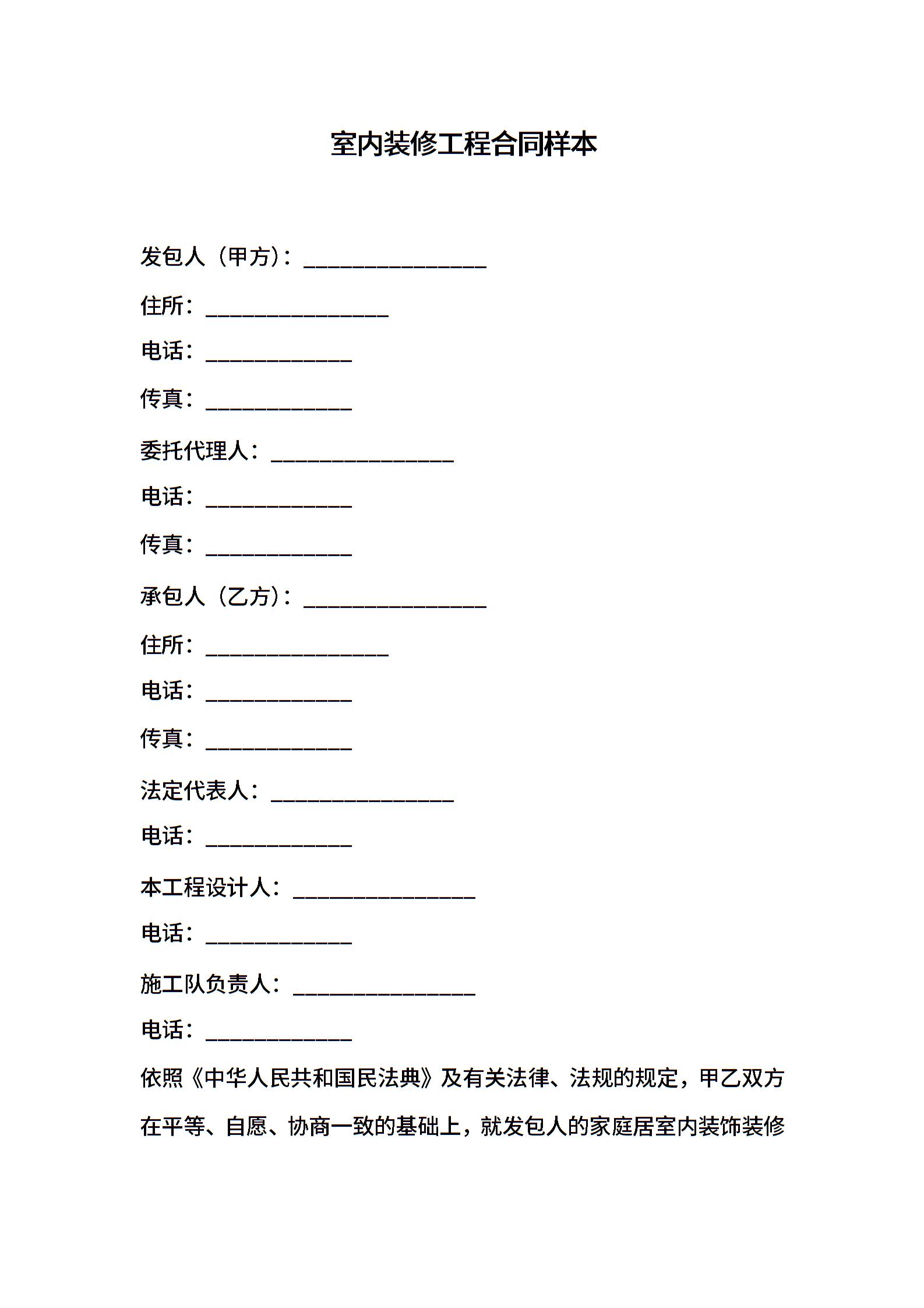 室内装修工程合同样本

发包人（甲方）：________________

住所：________________

电话：_____________

传真：_____________

委托代理人：________________

电话：_____________

传真：_____________

承包人（乙方）：________________

住所：________________

电话：_____________

传真：_____________

法定代表人：________________

电话：_____________

本工程设计人：________________

电话：_____________

施工队负责人：________________

电话：_____________

依照《中华人民共和国民法典》及有关法律、法规的规定，甲乙双方在平等、自愿、协商一致的基础上，就发包人的家庭居室内装饰装修